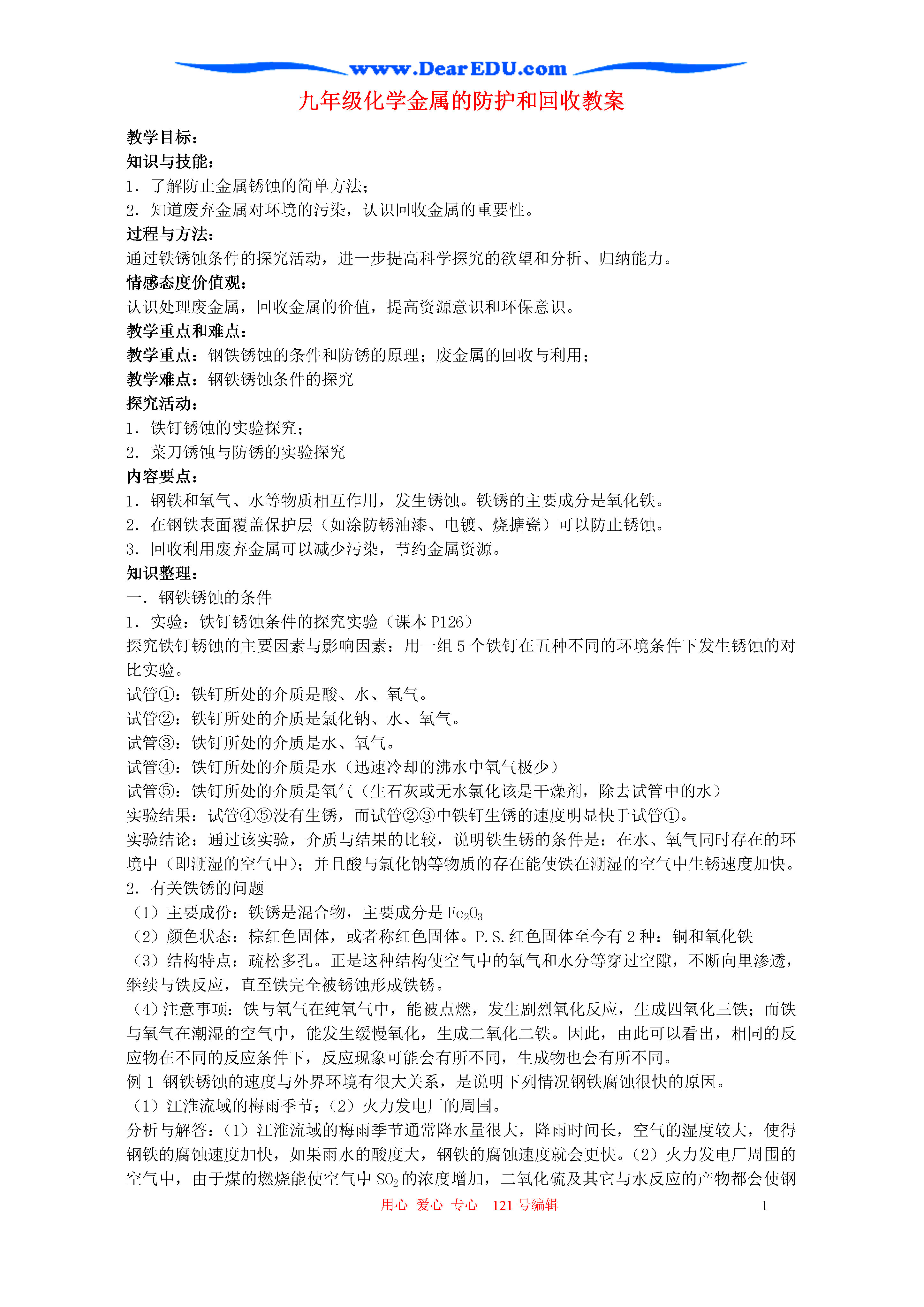 www.DearEDU.com

九年级化学金属的防护和回收教案

教学目标：
知识与技能：
1．了解防止金属锈蚀的简单方法；
2．知道废弃金属对环境的污染，认识回收金属的重要性。
过程与方法：
通过铁锈蚀条件的探究活动，进一步提高科学探究的欲望和分析、归纳能力。
情感态度价值观：
认识处理废金属，回收金属的价值，提高资源意识和环保意识。
教学重点和难点：
教学重点：钢铁锈蚀的条件和防锈的原理；废金属的回收与利用；
教学难点：钢铁锈蚀条件的探究
探究活动：
1．铁钉锈蚀的实验探究；
2．菜刀锈蚀与防锈的实验探究
内容要点：
1．钢铁和氧气、水等物质相互作用，发生锈蚀。铁锈的主要成分是氧化铁。
2．在钢铁表面覆盖保护层（如涂防锈油漆、电镀、烧搪瓷）可以防止锈蚀。
3．回收利用废弃金属可以减少污染，节约金属资源。
知识整理：
一．钢铁锈蚀的条件
1．实验：铁钉锈蚀条件的探究实验（课本 P126）
探究铁钉锈蚀的主要因素与影响因素：用一组 5 个铁钉在五种不同的环境条件下发生锈蚀的对比实验。
试管①：铁钉所处的介质是酸、水、氧气。
试管②：铁钉所处的介质是氯化钠、水、氧气。
试管③：铁钉所处的介质是水、氧气。
试管④：铁钉所处的介质是水（迅速冷却的沸水中氧气极少）
试管⑤：铁钉所处的介质是氧气（生石灰或无水氯化该是干燥剂，除去试管中的水）
实验结果：试管④⑤没有生锈，而试管②③中铁钉生锈的速度明显快于试管①。
实验结论：通过该实验，介质与结果的比较，说明铁生锈的条件是：在水、氧气同时存在的环境中（即潮湿的空气中）；并且酸与氯化钠等物质的存在能使铁在潮湿的空气中生锈速度加快。
2．有关铁锈的问题
（1）主要成份：铁锈是混合物，主要成分是 $Fe_2O_3$
（2）颜色状态：棕红色固体，或者称红色固体。P.S.红色固体至今有 2 种：铜和氧化铁
（3）结构特点：疏松多孔。正是这种结构使空气中的氧气和水分等穿过空隙，不断向里渗透，继续与铁反应，直至铁完全被锈蚀形成铁锈。
（4）注意事项：铁与氧气在纯氧气中，能被点燃，发生剧烈氧化反应，生成四氧化三铁；而铁与氧气在潮湿的空气中，能发生缓慢氧化，生成二氧化二铁。因此，由此可以看出，相同的反应物在不同的反应条件下，反应现象可能会有所不同，生成物也会有所不同。
例 1 钢铁锈蚀的速度与外界环境有很大关系，是说明下列情况钢铁腐蚀很快的原因。
（1）江淮流域的梅雨季节；（2）火力发电厂的周围。
分析与解答：（1）江淮流域的梅雨季节通常降水量很大，降雨时间长，空气的湿度较大，使得钢铁的腐蚀速度加快，如果雨水的酸度大，钢铁的腐蚀速度就会更快。（2）火力发电厂周围的空气中，由于煤的燃烧能使空气中 $SO_2$ 的浓度增加，二氧化硫及其它与水反应的产物都会使钢

用心 爱心 专心 121 号编辑 1